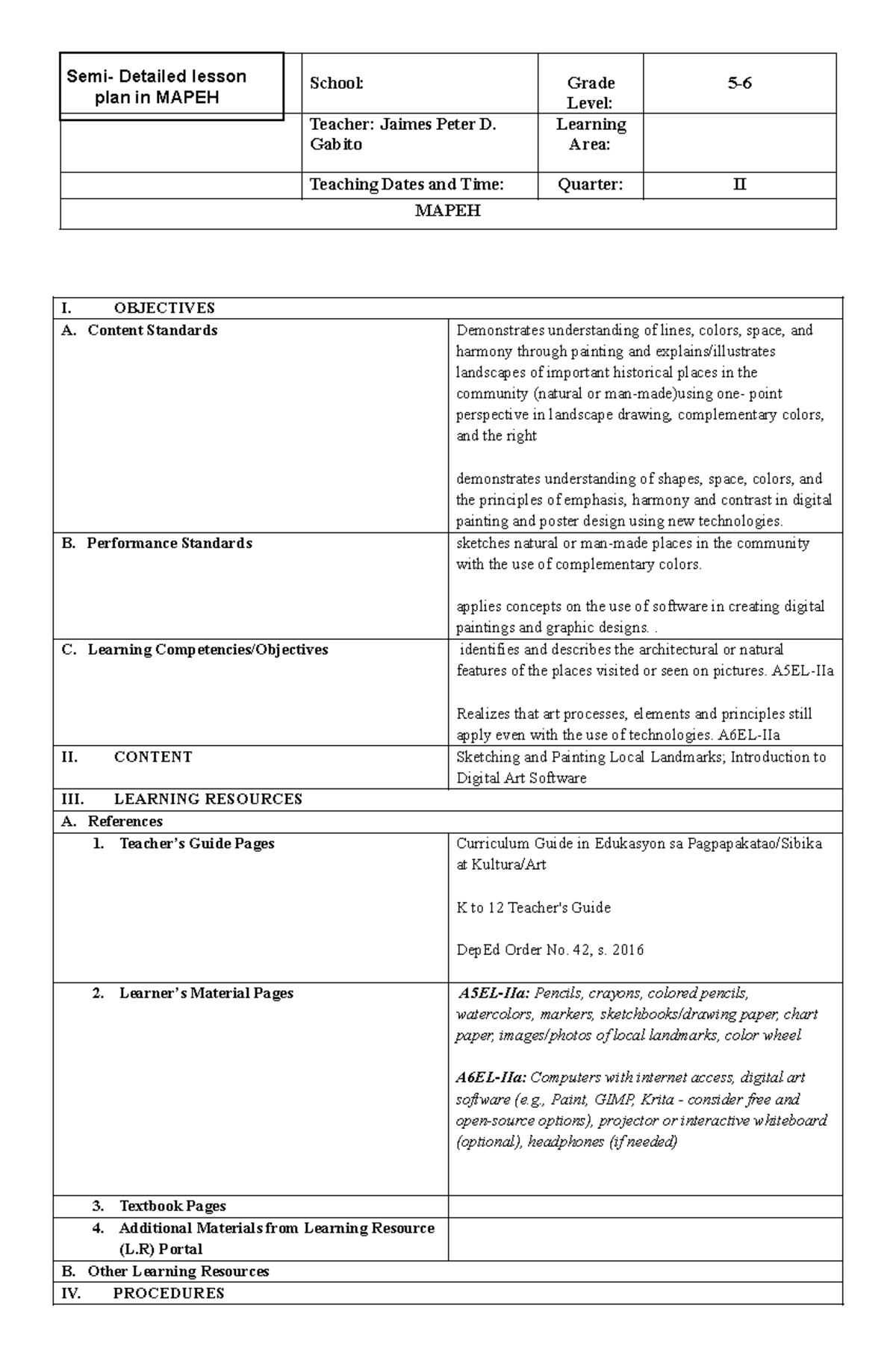 | Semi- Detailed lesson plan in MAPEH | School: | Grade Level: | 5-6 |
|---|---|---|---|
| | Teacher: Jaimes Peter D. Gabito | Learning Area: | |
| | Teaching Dates and Time: | Quarter: | II |
| MAPEH | | | |

| I. OBJECTIVES | |
|---|---|
| A. Content Standards | Demonstrates understanding of lines, colors, space, and harmony through painting and explains/illustrates landscapes of important historical places in the community (natural or man-made)using one- point perspective in landscape drawing, complementary colors, and the right<br><br>demonstrates understanding of shapes, space, colors, and the principles of emphasis, harmony and contrast in digital painting and poster design using new technologies. |
| B. Performance Standards | sketches natural or man-made places in the community with the use of complementary colors.<br><br>applies concepts on the use of software in creating digital paintings and graphic designs. . |
| C. Learning Competencies/Objectives | identifies and describes the architectural or natural features of the places visited or seen on pictures. A5EL-IIa<br><br>Realizes that art processes, elements and principles still apply even with the use of technologies. A6EL-IIa |
| II. CONTENT | Sketching and Painting Local Landmarks; Introduction to Digital Art Software |
| III. LEARNING RESOURCES | |
| A. References | |
| 1. Teacher’s Guide Pages | Curriculum Guide in Edukasyon sa Pagpapakatao/Sibika at Kultura/Art<br><br>K to 12 Teacher's Guide<br><br>DepEd Order No. 42, s. 2016 |
| 2. Learner’s Material Pages | A5EL-IIa: Pencils, crayons, colored pencils, watercolors, markers, sketchbooks/drawing paper, chart paper, images/photos of local landmarks, color wheel<br><br>A6EL-IIa: Computers with internet access, digital art software (e.g., Paint, GIMP, Krita - consider free and open-source options), projector or interactive whiteboard (optional), headphones (if needed) |
| 3. Textbook Pages | |
| 4. Additional Materials from Learning Resource (L.R) Portal | |
| B. Other Learning Resources | |
| IV. PROCEDURES | |